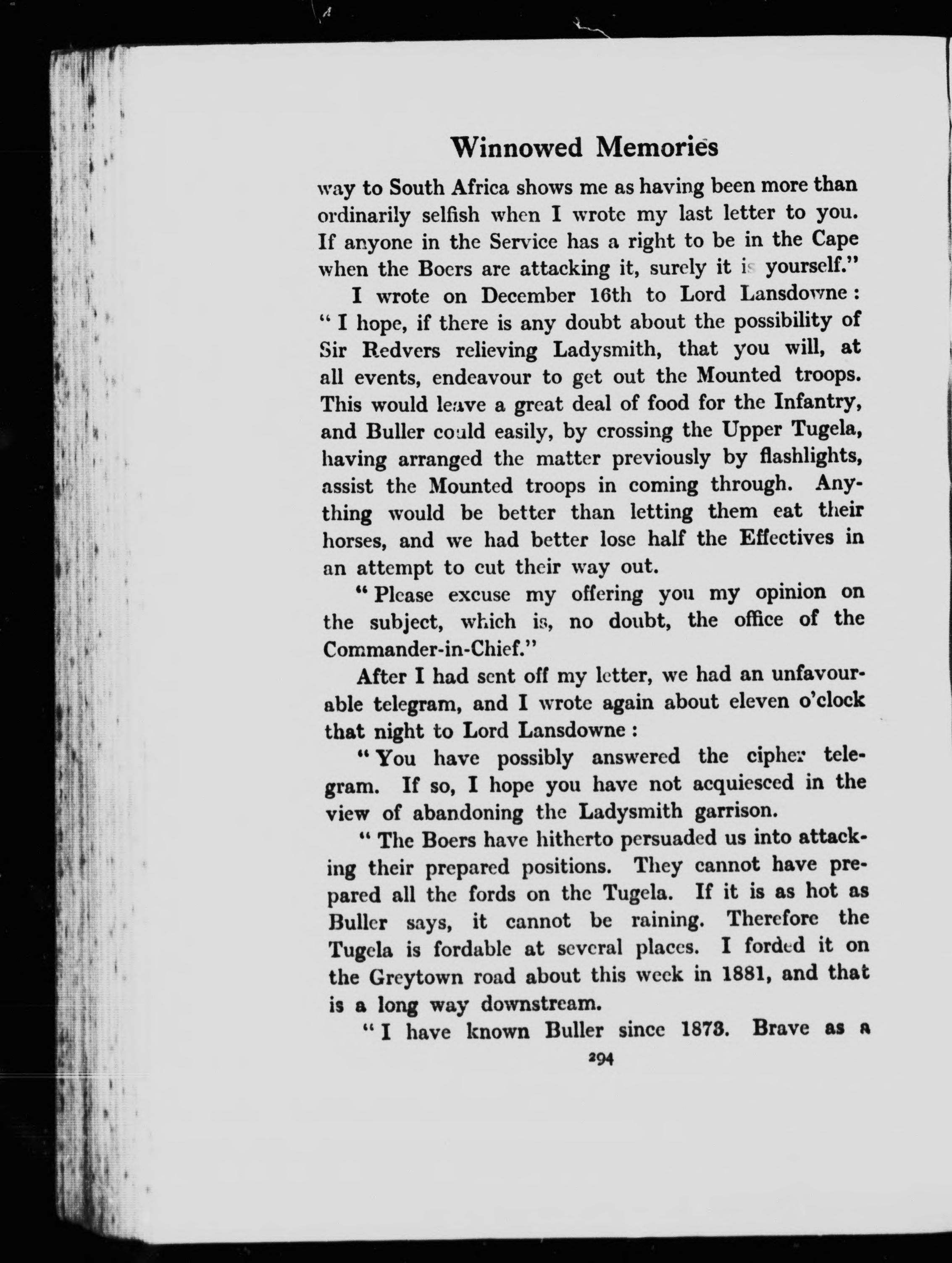 Winnowed Memories

way to South Africa shows me as having been more than ordinarily selfish when I wrote my last letter to you. If anyone in the Service has a right to be in the Cape when the Boers are attacking it, surely it is yourself."

I wrote on December 16th to Lord Lansdowne: "I hope, if there is any doubt about the possibility of Sir Redvers relieving Ladysmith, that you will, at all events, endeavour to get out the Mounted troops. This would leave a great deal of food for the Infantry, and Buller could easily, by crossing the Upper Tugela, having arranged the matter previously by flashlights, assist the Mounted troops in coming through. Anything would be better than letting them eat their horses, and we had better lose half the Effectives in an attempt to cut their way out.

"Please excuse my offering you my opinion on the subject, which is, no doubt, the office of the Commander-in-Chief."

After I had sent off my letter, we had an unfavourable telegram, and I wrote again about eleven o'clock that night to Lord Lansdowne:

"You have possibly answered the cipher telegram. If so, I hope you have not acquiesced in the view of abandoning the Ladysmith garrison.

"The Boers have hitherto persuaded us into attacking their prepared positions. They cannot have prepared all the fords on the Tugela. If it is as hot as Buller says, it cannot be raining. Therefore the Tugela is fordable at several places. I forded it on the Greytown road about this week in 1881, and that is a long way downstream.

"I have known Buller since 1873. Brave as a

294